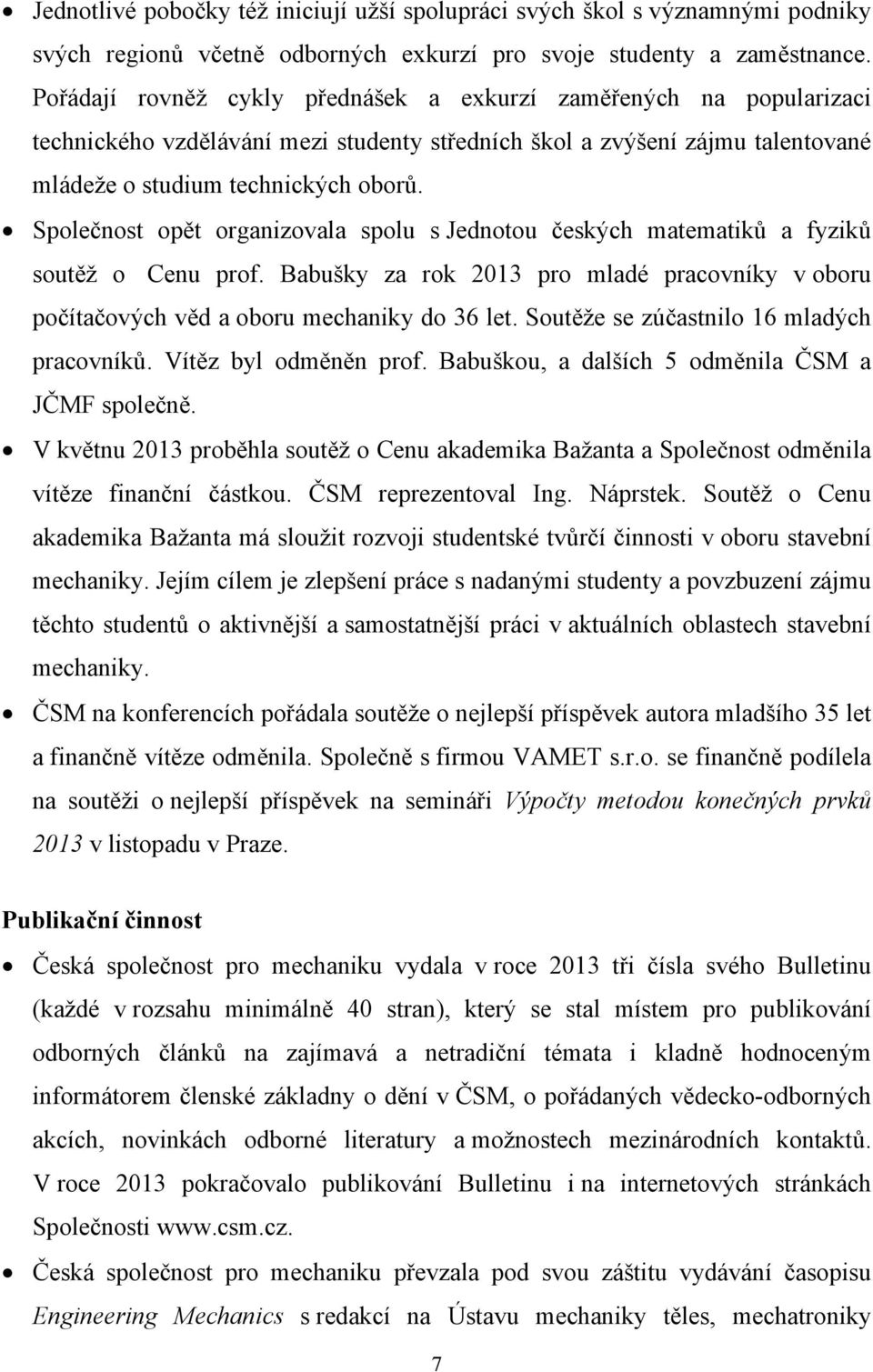 • Jednotlivé pobočky též iniciují užší spolupráci svých škol s významnými podniky svých regionů včetně odborných exkurzí pro svoje studenty a zaměstnance. Pořádají rovněž cykly přednášek a exkurzí zaměřených na popularizaci technického vzdělávání mezi studenty středních škol a zvýšení zájmu talentované mládeže o studium technických oborů.

• Společnost opět organizovala spolu s Jednotou českých matematiků a fyziků soutěž o Cenu prof. Babušky za rok 2013 pro mladé pracovníky v oboru počítačových věd a oboru mechaniky do 36 let. Soutěže se zúčastnilo 16 mladých pracovníků. Vítěz byl odměněn prof. Babuškou, a dalších 5 odměnila ČSM a JČMF společně.

• V květnu 2013 proběhla soutěž o Cenu akademika Bažanta a Společnost odměnila vítěze finanční částkou. ČSM reprezentoval Ing. Náprstek. Soutěž o Cenu akademika Bažanta má sloužit rozvoji studentské tvůrčí činnosti v oboru stavební mechaniky. Jejím cílem je zlepšení práce s nadanými studenty a povzbuzení zájmu těchto studentů o aktivnější a samostatnější práci v aktuálních oblastech stavební mechaniky.

• ČSM na konferencích pořádala soutěže o nejlepší příspěvek autora mladšího 35 let a finančně vítěze odměnila. Společně s firmou VAMET s.r.o. se finančně podílela na soutěži o nejlepší příspěvek na semináři Výpočty metodou konečných prvků 2013 v listopadu v Praze.

Publikační činnost

• Česká společnost pro mechaniku vydala v roce 2013 tři čísla svého Bulletinu (každé v rozsahu minimálně 40 stran), který se stal místem pro publikování odborných článků na zajímavá a netradiční témata i kladně hodnoceným informátorem členské základny o dění v ČSM, o pořádaných vědecko-odborných akcích, novinkách odborné literatury a možnostech mezinárodních kontaktů. V roce 2013 pokračovalo publikování Bulletinu i na internetových stránkách Společnosti www.csm.cz.

• Česká společnost pro mechaniku převzala pod svou záštitu vydávání časopisu Engineering Mechanics s redakcí na Ústavu mechaniky těles, mechatroniky

7